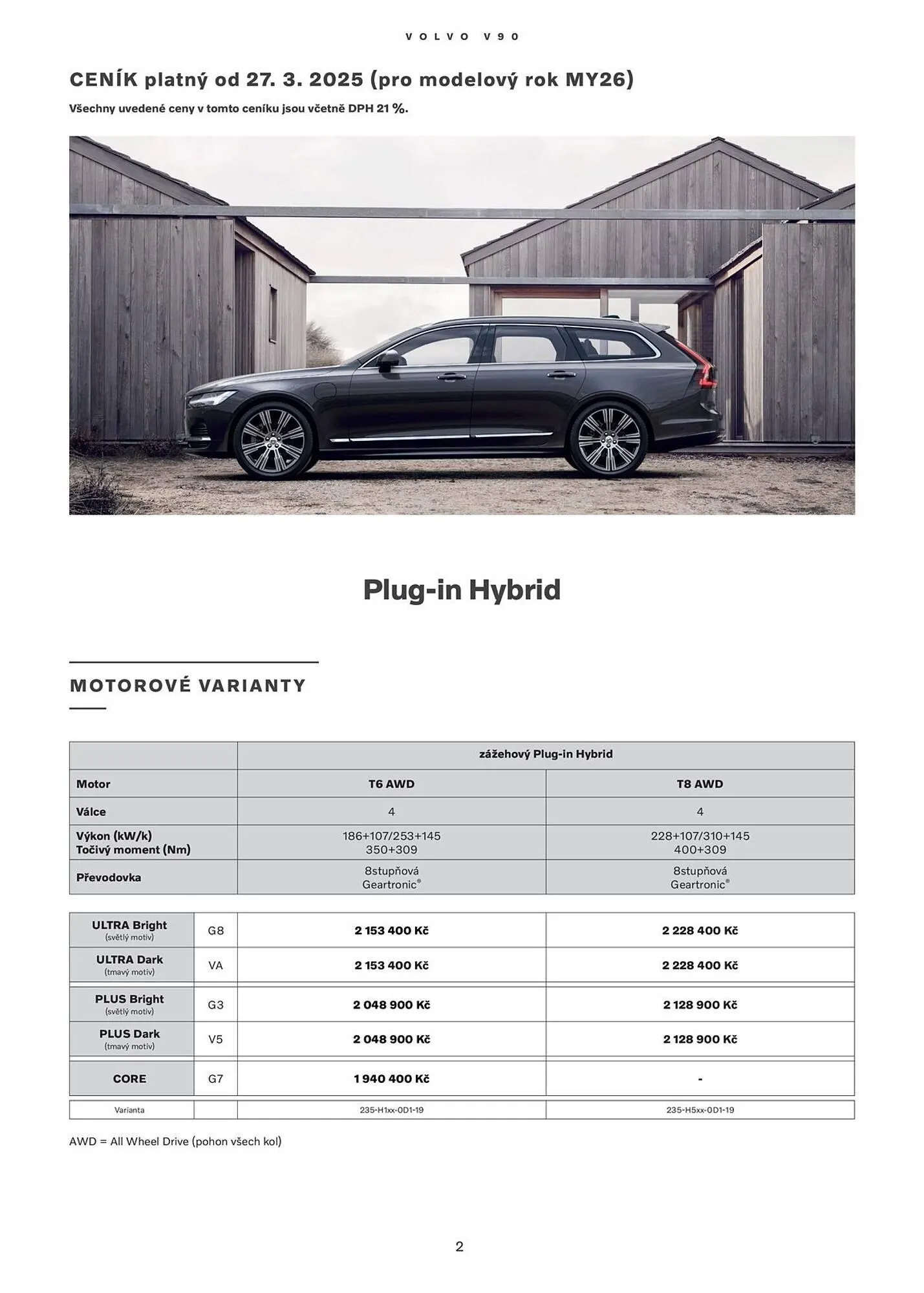 VOLVO V90

CENÍK platný od 27. 3. 2025 (pro modelový rok MY26)

Všechny uvedené ceny v tomto ceníku jsou včetně DPH 21 %.

Plug-in Hybrid

MOTOROVÉ VARIANTY

| | zážehový Plug-in Hybrid | |
|---|---|---|
| Motor | T6 AWD | T8 AWD |
| Válce | 4 | 4 |
| Výkon (kW/k) Točivý moment (Nm) | 186+107/253+145 350+309 | 228+107/310+145 400+309 |
| Převodovka | 8stupňová Geartronic® | 8stupňová Geartronic® |

| | | | |
|---|---|---|---|
| ULTRA Bright (světlý motiv) | G8 | 2 153 400 Kč | 2 228 400 Kč |
| ULTRA Dark (tmavý motiv) | VA | 2 153 400 Kč | 2 228 400 Kč |
| PLUS Bright (světlý motiv) | G3 | 2 048 900 Kč | 2 128 900 Kč |
| PLUS Dark (tmavý motiv) | V5 | 2 048 900 Kč | 2 128 900 Kč |
| CORE | G7 | 1 940 400 Kč | - |
| Varianta | | 235-H1xx-0D1-19 | 235-H5xx-0D1-19 |

AWD = All Wheel Drive (pohon všech kol)

2